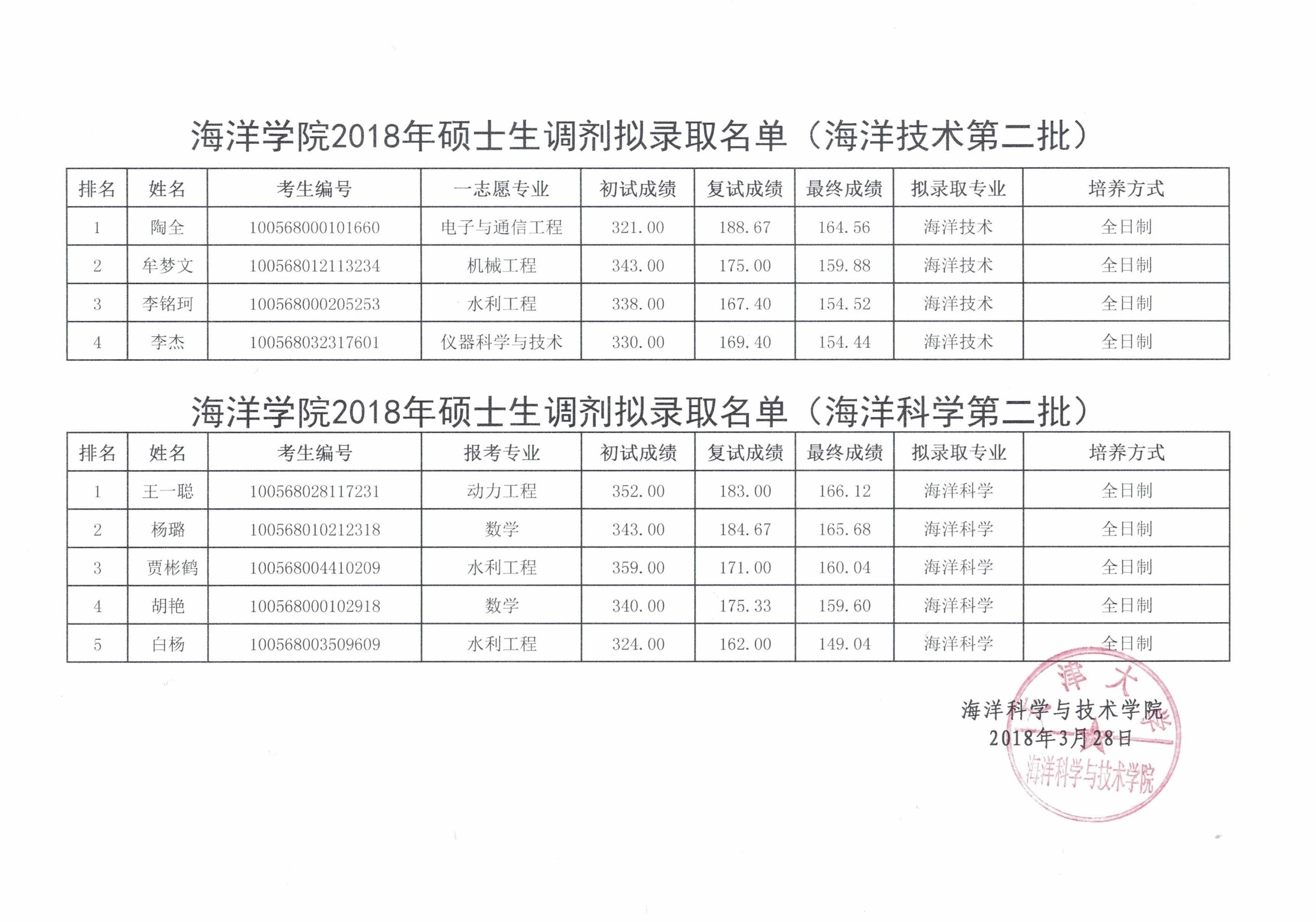 海洋学院2018年硕士生调剂拟录取名单（海洋技术第二批）

| 排名 | 姓名 | 考生编号 | 一志愿专业 | 初试成绩 | 复试成绩 | 最终成绩 | 拟录取专业 | 培养方式 |
|---|---|---|---|---|---|---|---|---|
| 1 | 陶全 | 100568000101660 | 电子与通信工程 | 321.00 | 188.67 | 164.56 | 海洋技术 | 全日制 |
| 2 | 牟梦文 | 100568012113234 | 机械工程 | 343.00 | 175.00 | 159.88 | 海洋技术 | 全日制 |
| 3 | 李铭珂 | 100568000205253 | 水利工程 | 338.00 | 167.40 | 154.52 | 海洋技术 | 全日制 |
| 4 | 李杰 | 100568032317601 | 仪器科学与技术 | 330.00 | 169.40 | 154.44 | 海洋技术 | 全日制 |

海洋学院2018年硕士生调剂拟录取名单（海洋科学第二批）

| 排名 | 姓名 | 考生编号 | 报考专业 | 初试成绩 | 复试成绩 | 最终成绩 | 拟录取专业 | 培养方式 |
|---|---|---|---|---|---|---|---|---|
| 1 | 王一聪 | 100568028117231 | 动力工程 | 352.00 | 183.00 | 166.12 | 海洋科学 | 全日制 |
| 2 | 杨璐 | 100568010212318 | 数学 | 343.00 | 184.67 | 165.68 | 海洋科学 | 全日制 |
| 3 | 贾彬鹤 | 100568004410209 | 水利工程 | 359.00 | 171.00 | 160.04 | 海洋科学 | 全日制 |
| 4 | 胡艳 | 100568000102918 | 数学 | 340.00 | 175.33 | 159.60 | 海洋科学 | 全日制 |
| 5 | 白杨 | 100568003509609 | 水利工程 | 324.00 | 162.00 | 149.04 | 海洋科学 | 全日制 |

海洋科学与技术学院
2018年3月28日

津大
海洋科学与技术学院